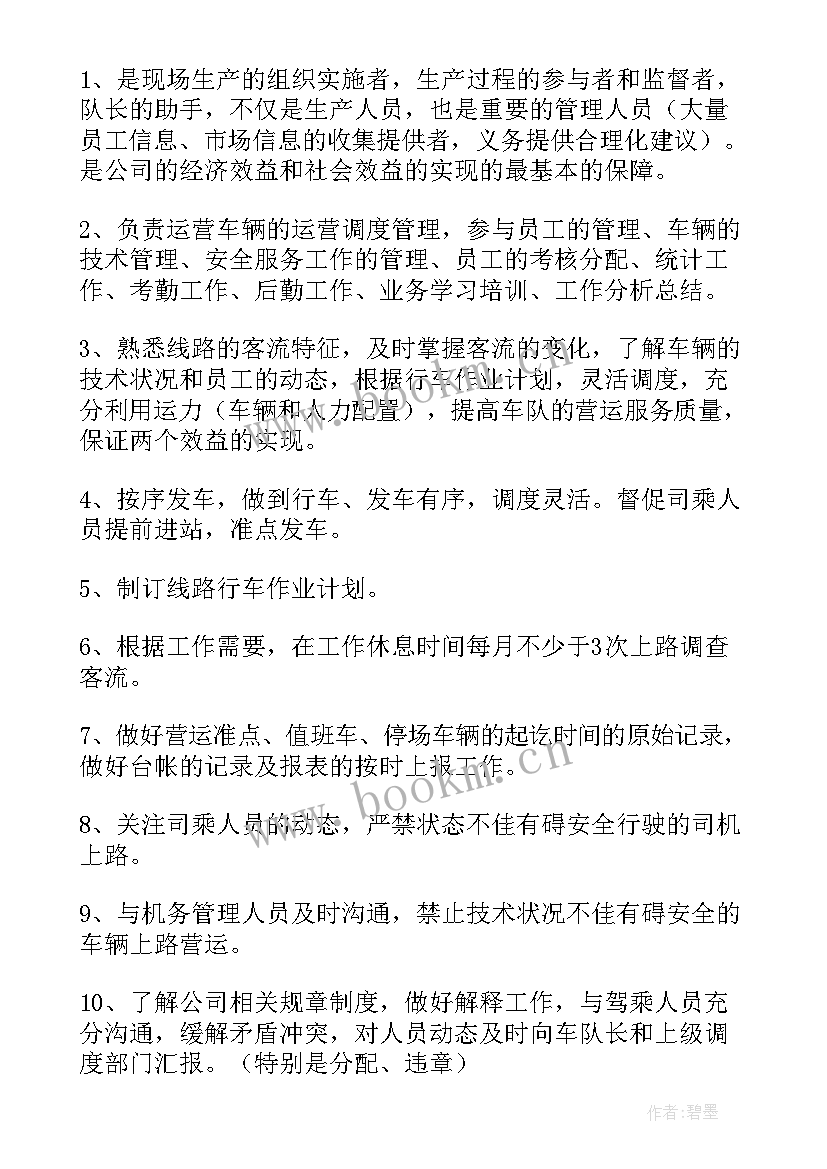 1、是现场生产的组织实施者，生产过程的参与者和监督者，队长的助手，不仅是生产人员，也是重要的管理人员（大量员工信息、市场信息的收集提供者，义务提供合理化建议）。是公司的经济效益和社会效益的实现的最基本的保障。

2、负责运营车辆的运营调度管理，参与员工的管理、车辆的技术管理、安全服务工作的管理、员工的考核分配、统计工作、考勤工作、后勤工作、业务学习培训、工作分析总结。

3、熟悉线路的客流特征，及时掌握客流的变化，了解车辆的技术状况和员工的动态，根据行车作业计划，灵活调度，充分利用运力（车辆和人力配置），提高车队的营运服务质量，保证两个效益的实现。

4、按序发车，做到行车、发车有序，调度灵活。督促司乘人员提前进站，准点发车。

5、制订线路行车作业计划。

6、根据工作需要，在工作休息时间每月不少于3次上路调查客流。

7、做好营运准点、值班车、停场车辆的起讫时间的原始记录，做好台帐的记录及报表的按时上报工作。

8、关注司乘人员的动态，严禁状态不佳有碍安全行驶的司机上路。

9、与机务管理人员及时沟通，禁止技术状况不佳有碍安全的车辆上路营运。

10、了解公司相关规章制度，做好解释工作，与驾乘人员充分沟通，缓解矛盾冲突，对人员动态及时向车队长和上级调度部门汇报。（特别是分配、违章）

www.bookm.cn

作者:碧墨